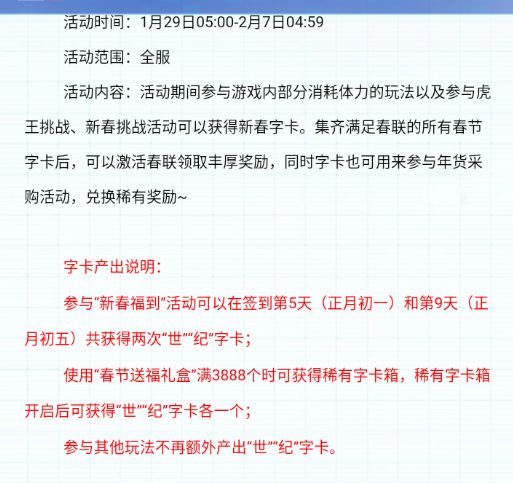 活动时间：1月29日05:00-2月7日04:59

活动范围：全服

活动内容：活动期间参与游戏内部分消耗体力的玩法以及参与虎王挑战、新春挑战活动可以获得新春字卡。集齐满足春联的所有春节字卡后，可以激活春联领取丰厚奖励，同时字卡也可用来参与年货采购活动，兑换稀有奖励~

字卡产出说明：

参与“新春福到”活动可以在签到第5天（正月初一）和第9天（正月初五）共获得两次“世”“纪”字卡；

使用“春节送福礼盒”满3888个时可获得稀有字卡箱，稀有字卡箱开启后可获得“世”“纪”字卡各一个；

参与其他玩法不再额外产出“世”“纪”字卡。